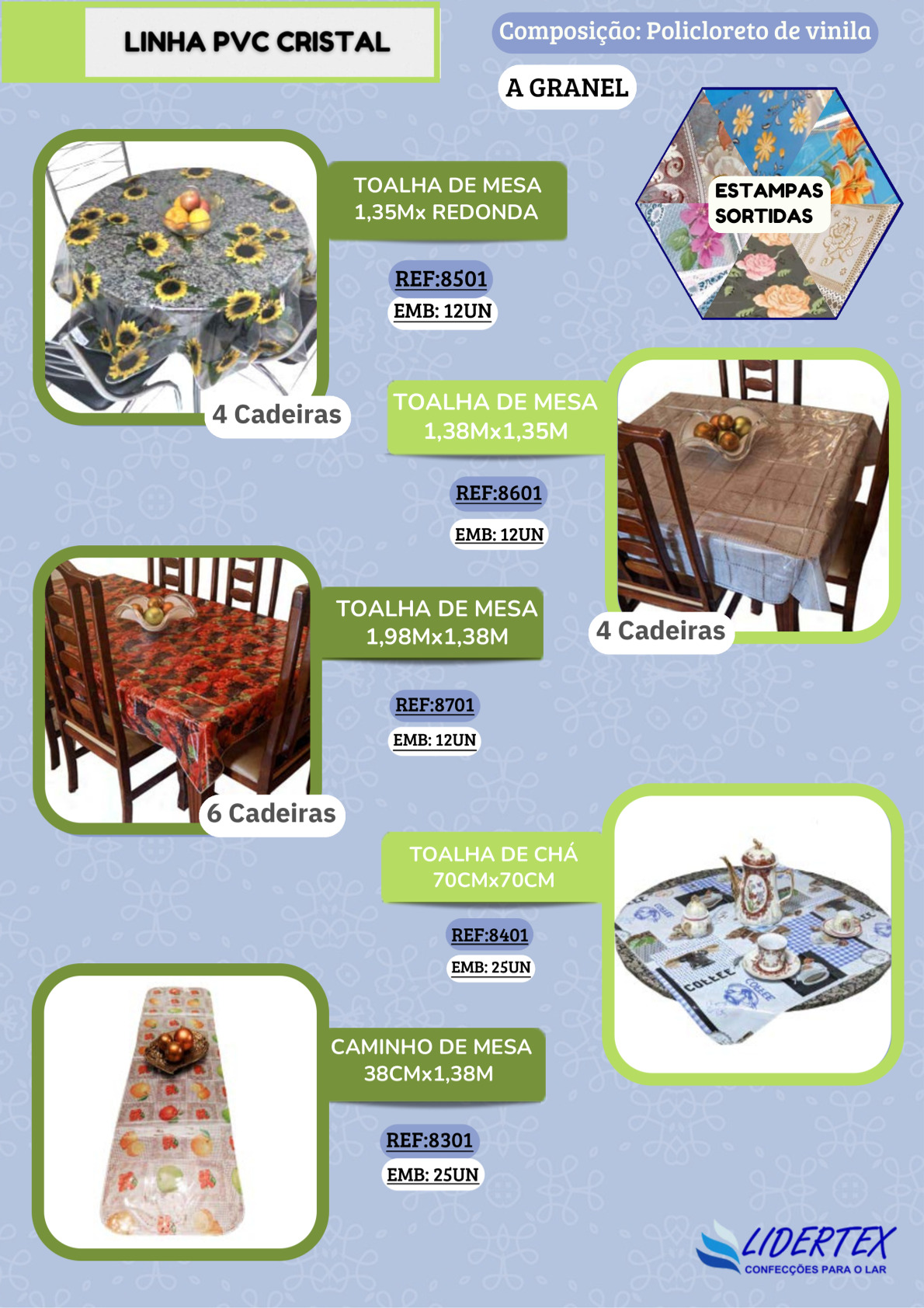 LINHA PVC CRISTAL

Composição: Policloreto de vinila

A GRANEL

ESTAMPAS SORTIDAS

TOALHA DE MESA
1,35Mx REDONDA

REF:8501
EMB: 12UN

4 Cadeiras

TOALHA DE MESA
1,38Mx1,35M

REF:8601
EMB: 12UN

4 Cadeiras

TOALHA DE MESA
1,98Mx1,38M

REF:8701
EMB: 12UN

6 Cadeiras

TOALHA DE CHÁ
70CMx70CM

REF:8401
EMB: 25UN

CAMINHO DE MESA
38CMx1,38M

REF:8301
EMB: 25UN

LIDERTEX
CONFECÇÕES PARA O LAR